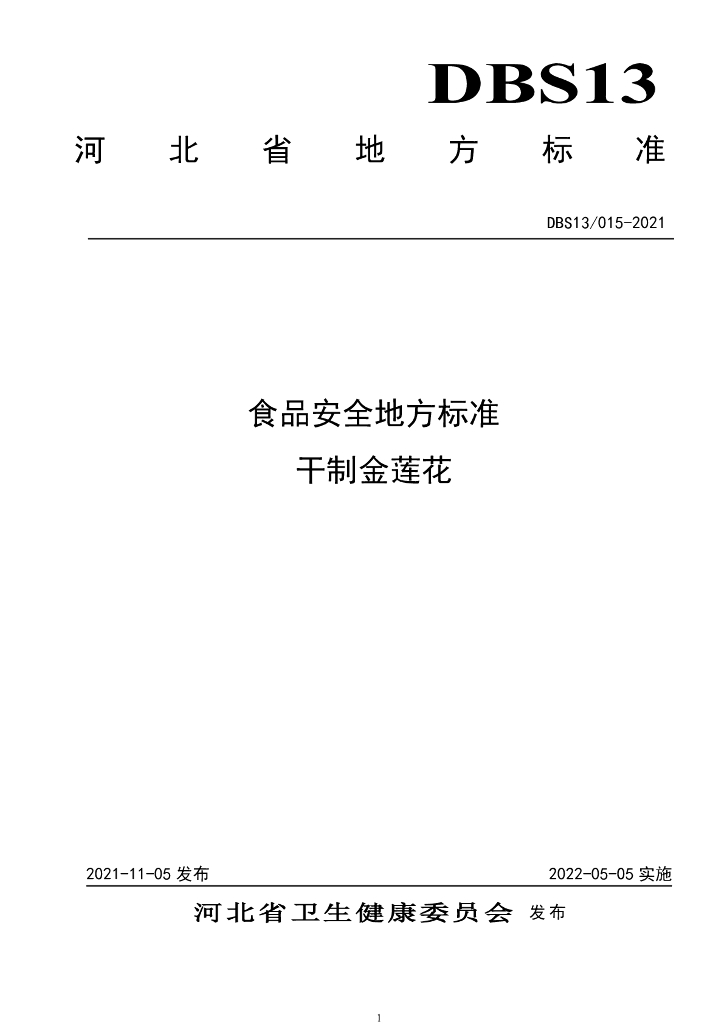 DBS13

河北省地方标准

DBS13/015-2021

食品安全地方标准

干制金莲花

2021-11-05发布 2022-05-05实施

河北省卫生健康委员会 发布

1